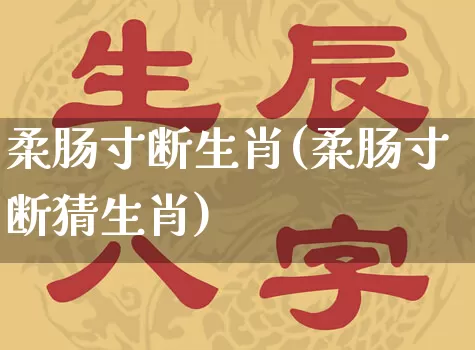 生辰

柔肠寸断生肖（柔肠寸断猜生肖）

八字